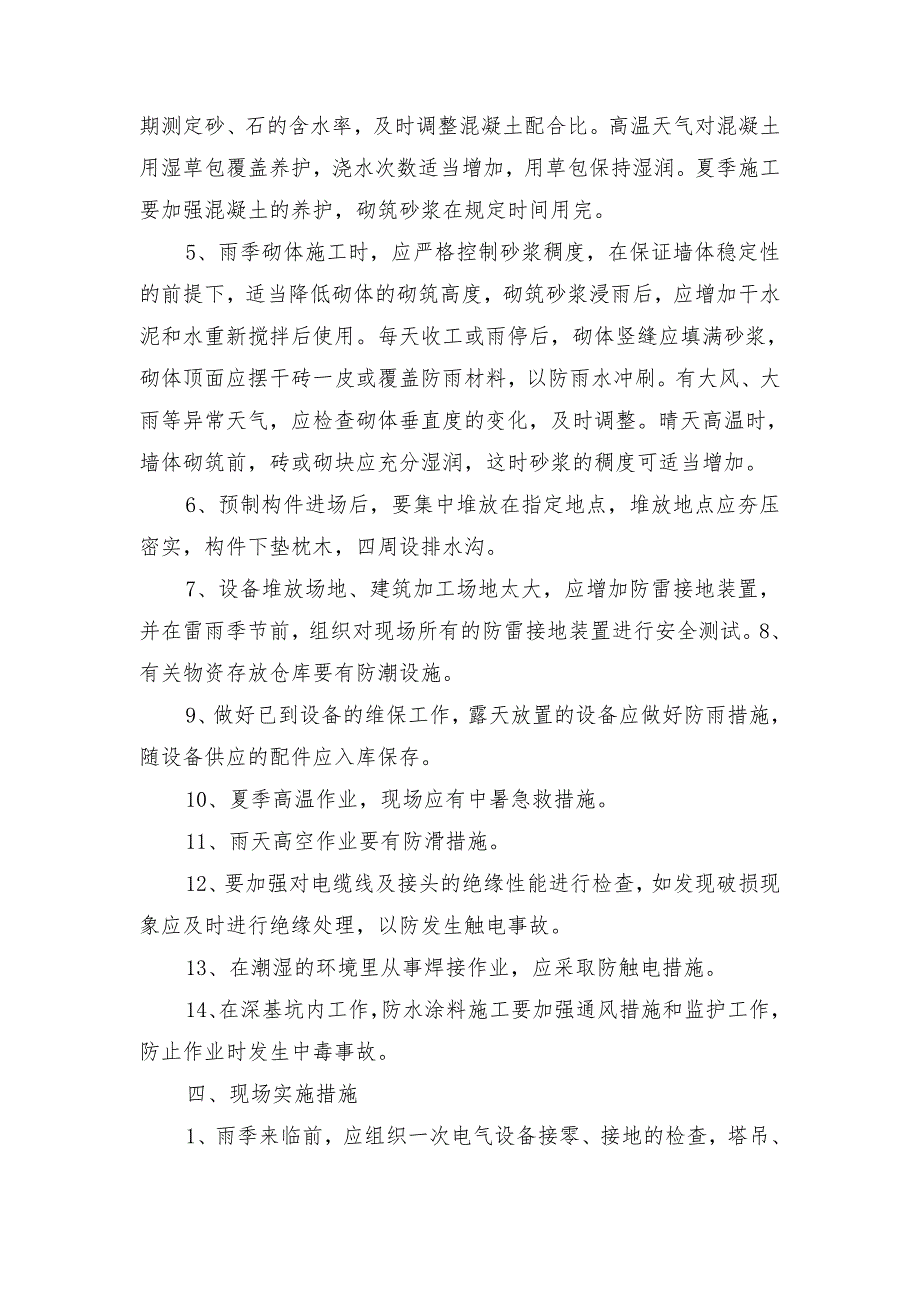 期测定砂、石的含水率，及时调整混凝土配合比。高温天气对混凝土用湿草包覆盖养护，浇水次数适当增加，用草包保持湿润。夏季施工要加强混凝土的养护，砌筑砂浆在规定时间用完。

5、雨季砌体施工时，应严格控制砂浆稠度，在保证墙体稳定性的前提下，适当降低砌体的砌筑高度，砌筑砂浆浸雨后，应增加干水泥和水重新搅拌后使用。每天收工或雨停后，砌体竖缝应填满砂浆，砌体顶面应摆干砖一皮或覆盖防雨材料，以防雨水冲刷。有大风、大雨等异常天气，应检查砌体垂直度的变化，及时调整。晴天高温时，墙体砌筑前，砖或砌块应充分湿润，这时砂浆的稠度可适当增加。

6、预制构件进场后，要集中堆放在指定地点，堆放地点应夯压密实，构件下垫枕木，四周设排水沟。

7、设备堆放场地、建筑加工场地太大，应增加防雷接地装置，并在雷雨季节前，组织对现场所有的防雷接地装置进行安全测试。8、有关物资存放仓库要有防潮设施。

9、做好已到设备的维保工作，露天放置的设备应做好防雨措施，随设备供应的配件应入库保存。

10、夏季高温作业，现场应有中暑急救措施。

11、雨天高空作业要有防滑措施。

12、要加强对电缆线及接头的绝缘性能进行检查，如发现破损现象应及时进行绝缘处理，以防发生触电事故。

13、在潮湿的环境里从事焊接作业，应采取防触电措施。

14、在深基坑内工作，防水涂料施工要加强通风措施和监护工作，防止作业时发生中毒事故。

四、现场实施措施

1、雨季来临前，应组织一次电气设备接零、接地的检查，塔吊、